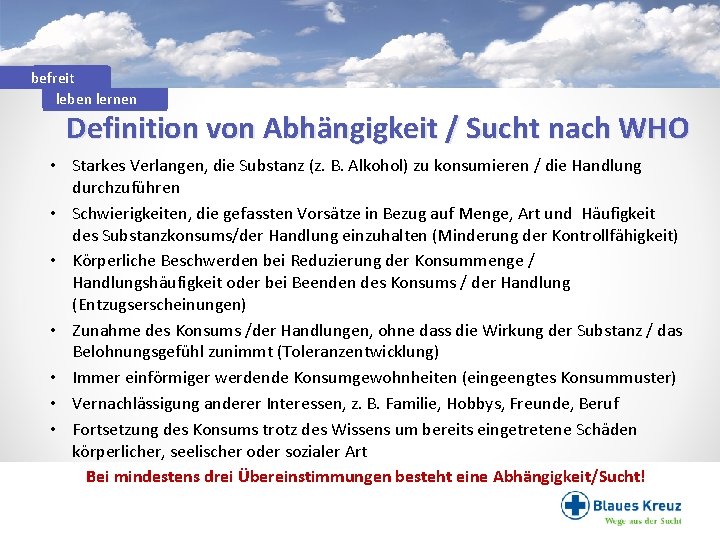 befreit
leben lernen

Definition von Abhängigkeit / Sucht nach WHO

• Starkes Verlangen, die Substanz (z. B. Alkohol) zu konsumieren / die Handlung durchzuführen
• Schwierigkeiten, die gefassten Vorsätze in Bezug auf Menge, Art und Häufigkeit des Substanzkonsums/der Handlung einzuhalten (Minderung der Kontrollfähigkeit)
• Körperliche Beschwerden bei Reduzierung der Konsummenge / Handlungshäufigkeit oder bei Beenden des Konsums / der Handlung (Entzugserscheinungen)
• Zunahme des Konsums /der Handlungen, ohne dass die Wirkung der Substanz / das Belohnungsgefühl zunimmt (Toleranzentwicklung)
• Immer einförmiger werdende Konsumgewohnheiten (eingeengtes Konsummuster)
• Vernachlässigung anderer Interessen, z. B. Familie, Hobbys, Freunde, Beruf
• Fortsetzung des Konsums trotz des Wissens um bereits eingetretene Schäden körperlicher, seelischer oder sozialer Art

Bei mindestens drei Übereinstimmungen besteht eine Abhängigkeit/Sucht!

Blaues Kreuz
Wege aus der Sucht